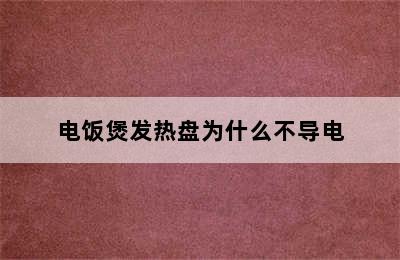 电饭煲发热盘为什么不导电